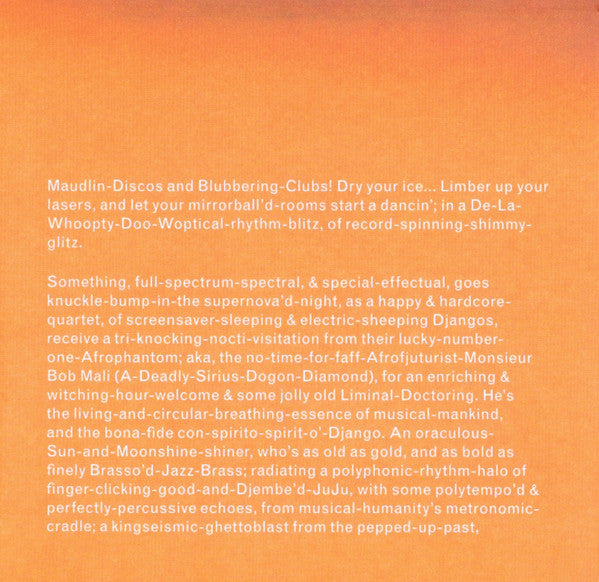 Maudlin-Discos and Blubbering-Clubs! Dry your ice... Limber up your lasers, and let your mirrorball'd-rooms start a dancin'; in a De-La-Whoopty-Doo-Woptical-rhythm-blitz, of record-spinning-shimmy-glitz.

Something, full-spectrum-spectral, & special-effectual, goes knuckle-bump-in-the supernova'd-night, as a happy & hardcore-quartet, of screensaver-sleeping & electric-sheeping Djangos, receive a tri-knocking-nocti-visitation from their lucky-number-one-Afrophantom; aka, the no-time-for-faff-Afrofjuturist-Monsieur Bob Mali (A-Deadly-Sirius-Dogon-Diamond), for an enriching & witching-hour-welcome & some jolly old Liminal-Doctoring. He's the living-and-circular-breathing-essence of musical-mankind, and the bona-fide con-spirito-spirit-o'-Django. An oraculous-Sun-and-Moonshine-shiner, who's as old as gold, and as bold as finely Brasso'd-Jazz-Brass; radiating a polyphonic-rhythm-halo of finger-clicking-good-and-Djembe'd-JuJu, with some polytempo'd & perfectly-percussive echoes, from musical-humanity's metronomic-cradle; a kingseismic-ghettoblast from the pepped-up-past,